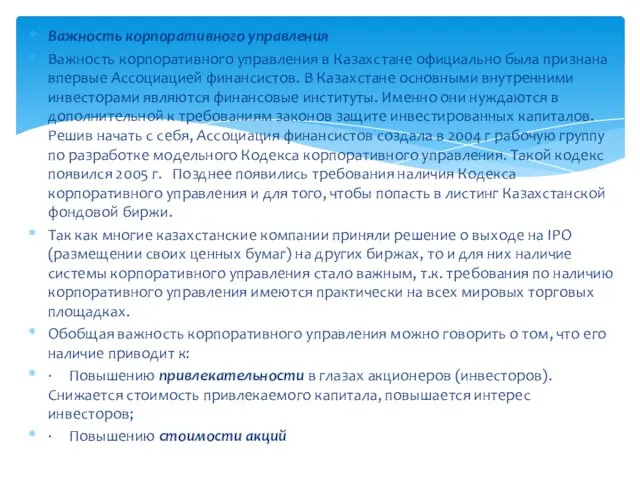 Важность корпоративного управления

Важность корпоративного управления в Казахстане официально была признана впервые Ассоциацией финансистов. В Казахстане основными внутренними инвесторами являются финансовые институты. Именно они нуждаются в дополнительной к требованиям законов защите инвестированных капиталов. Решив начать с себя, Ассоциация финансистов создала в 2004 г рабочую группу по разработке модельного Кодекса корпоративного управления. Такой кодекс появился 2005 г. Позднее появились требования наличия Кодекса корпоративного управления и для того, чтобы попасть в листинг Казахстанской фондовой биржи.

Так как многие казахстанские компании приняли решение о выходе на IPO (размещении своих ценных бумаг) на других биржах, то и для них наличие системы корпоративного управления стало важным, т.к. требования по наличию корпоративного управления имеются практически на всех мировых торговых площадках.

Обобщая важность корпоративного управления можно говорить о том, что его наличие приводит к:

· Повышению привлекательности в глазах акционеров (инвесторов). Снижается стоимость привлекаемого капитала, повышается интерес инвесторов;

· Повышению стоимости акций